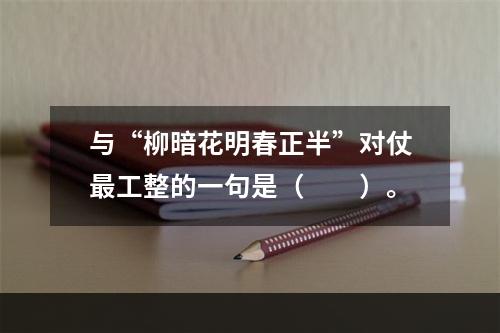 与“柳暗花明春正半”对仗最工整的一句是（　　）。